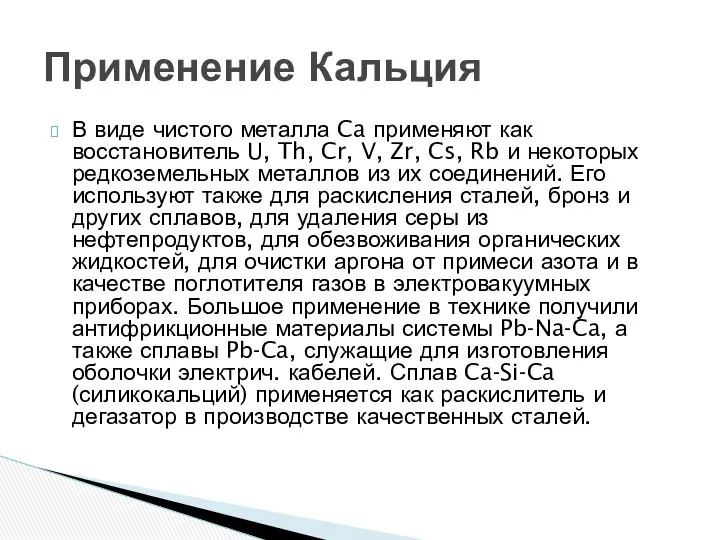 Применение Кальция

 В виде чистого металла Ca применяют как восстановитель U, Th, Cr, V, Zr, Cs, Rb и некоторых редкоземельных металлов из их соединений. Его используют также для раскисления сталей, бронз и других сплавов, для удаления серы из нефтепродуктов, для обезвоживания органических жидкостей, для очистки аргона от примеси азота и в качестве поглотителя газов в электровакуумных приборах. Большое применение в технике получили антифрикционные материалы системы Pb-Na-Ca, а также сплавы Pb-Ca, служащие для изготовления оболочки электрич. кабелей. Сплав Ca-Si-Ca (силикокальций) применяется как раскислитель и дегазатор в производстве качественных сталей.